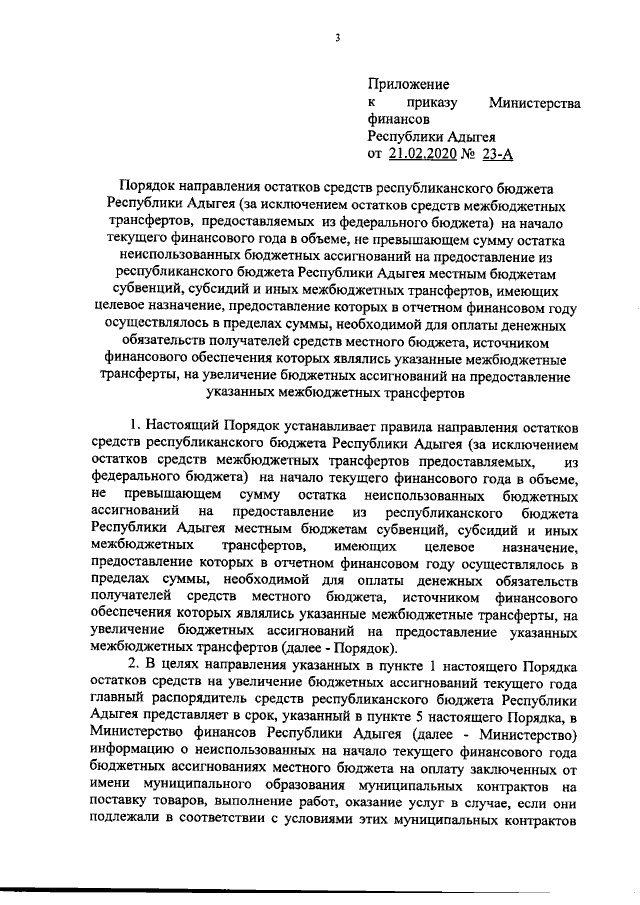 3

Приложение
к приказу Министерства финансов
Республики Адыгея
от 21.02.2020 № 23-А

Порядок направления остатков средств республиканского бюджета Республики Адыгея (за исключением остатков средств межбюджетных трансфертов, предоставляемых из федерального бюджета) на начало текущего финансового года в объеме, не превышающем сумму остатка неиспользованных бюджетных ассигнований на предоставление из республиканского бюджета Республики Адыгея местным бюджетам субвенций, субсидий и иных межбюджетных трансфертов, имеющих целевое назначение, предоставление которых в отчетном финансовом году осуществлялось в пределах суммы, необходимой для оплаты денежных обязательств получателей средств местного бюджета, источником финансового обеспечения которых являлись указанные межбюджетные трансферты, на увеличение бюджетных ассигнований на предоставление указанных межбюджетных трансфертов

1. Настоящий Порядок устанавливает правила направления остатков средств республиканского бюджета Республики Адыгея (за исключением остатков средств межбюджетных трансфертов предоставляемых, из федерального бюджета) на начало текущего финансового года в объеме, не превышающем сумму остатка неиспользованных бюджетных ассигнований на предоставление из республиканского бюджета Республики Адыгея местным бюджетам субвенций, субсидий и иных межбюджетных трансфертов, имеющих целевое назначение, предоставление которых в отчетном финансовом году осуществлялось в пределах суммы, необходимой для оплаты денежных обязательств получателей средств местного бюджета, источником финансового обеспечения которых являлись указанные межбюджетные трансферты, на увеличение бюджетных ассигнований на предоставление указанных межбюджетных трансфертов (далее - Порядок).

2. В целях направления указанных в пункте 1 настоящего Порядка остатков средств на увеличение бюджетных ассигнований текущего года главный распорядитель средств республиканского бюджета Республики Адыгея представляет в срок, указанный в пункте 5 настоящего Порядка, в Министерство финансов Республики Адыгея (далее - Министерство) информацию о неиспользованных на начало текущего финансового года бюджетных ассигнованиях местного бюджета на оплату заключенных от имени муниципального образования муниципальных контрактов на поставку товаров, выполнение работ, оказание услуг в случае, если они подлежали в соответствии с условиями этих муниципальных контрактов